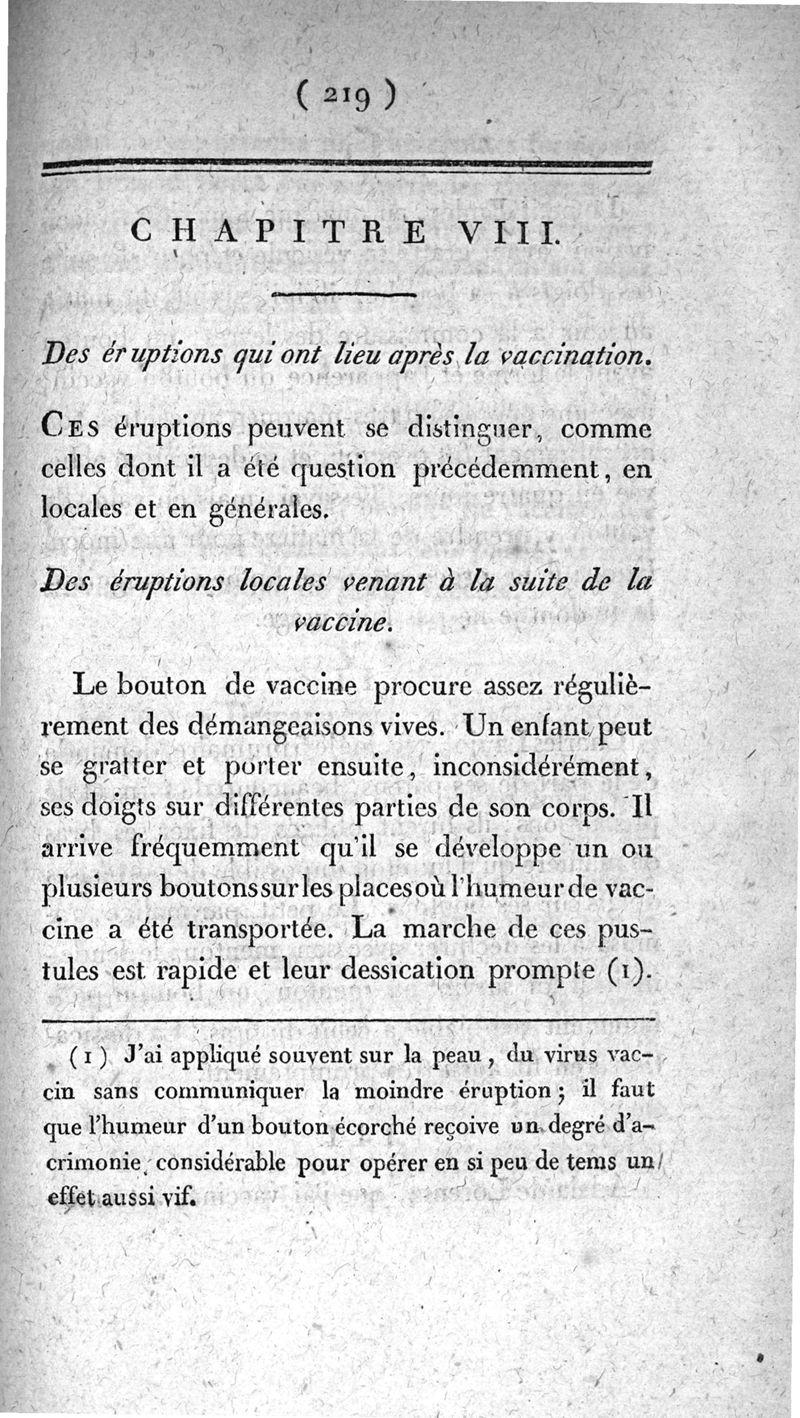 ( 219 )

CHAPITRE VIII.

Des éruptions qui ont lieu après la vaccination.

Ces éruptions peuvent se distinguer, comme celles dont il a été question précédemment, en locales et en générales.

Des éruptions locales venant à la suite de la vaccine.

Le bouton de vaccine procure assez régulièrement des démangeaisons vives. Un enfant peut se gratter et porter ensuite, inconsidérément, ses doigts sur différentes parties de son corps. Il arrive fréquemment qu'il se développe un ou plusieurs boutons sur les places où l'humeur de vaccine a été transportée. La marche de ces pustules est rapide et leur dessication prompte (1).

(1) J'ai appliqué souvent sur la peau, du virus vaccin sans communiquer la moindre éruption; il faut que l'humeur d'un bouton écorché reçoive un degré d'acrimonie considérable pour opérer en si peu de tems un effet aussi vif.